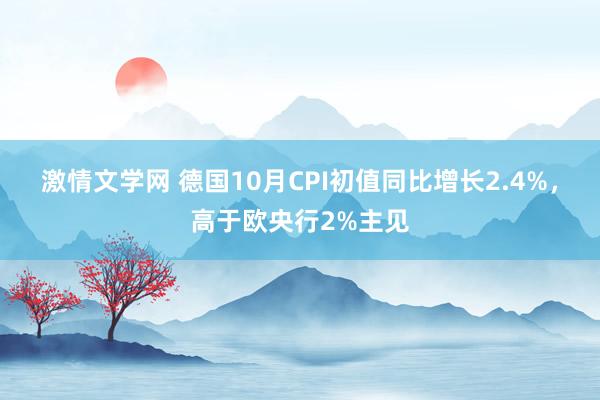 激情文学网 德国10月CPI初值同比增长2.4%，高于欧央行2%主见